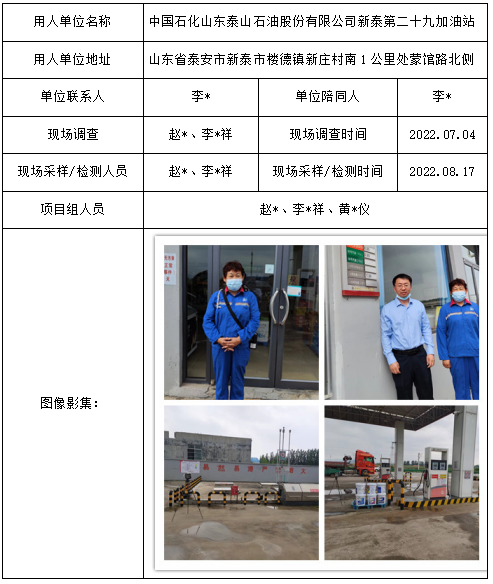 | 用人单位名称 | 中国石化山东泰山石油股份有限公司新泰第二十九加油站 | | |
|---|---|---|---|
| 用人单位地址 | 山东省泰安市新泰市楼德镇新庄村南 1 公里处蒙馆路北侧 | | |
| 单位联系人 | 李* | 单位陪同人 | 李* |
| 现场调查 | 赵*、李*祥 | 现场调查时间 | 2022.07.04 |
| 现场采样/检测人员 | 赵*、李*祥 | 现场采样/检测时间 | 2022.08.17 |
| 项目组人员 | 赵*、李*祥、黄*仪 | | |
| 图像影集: | | | |